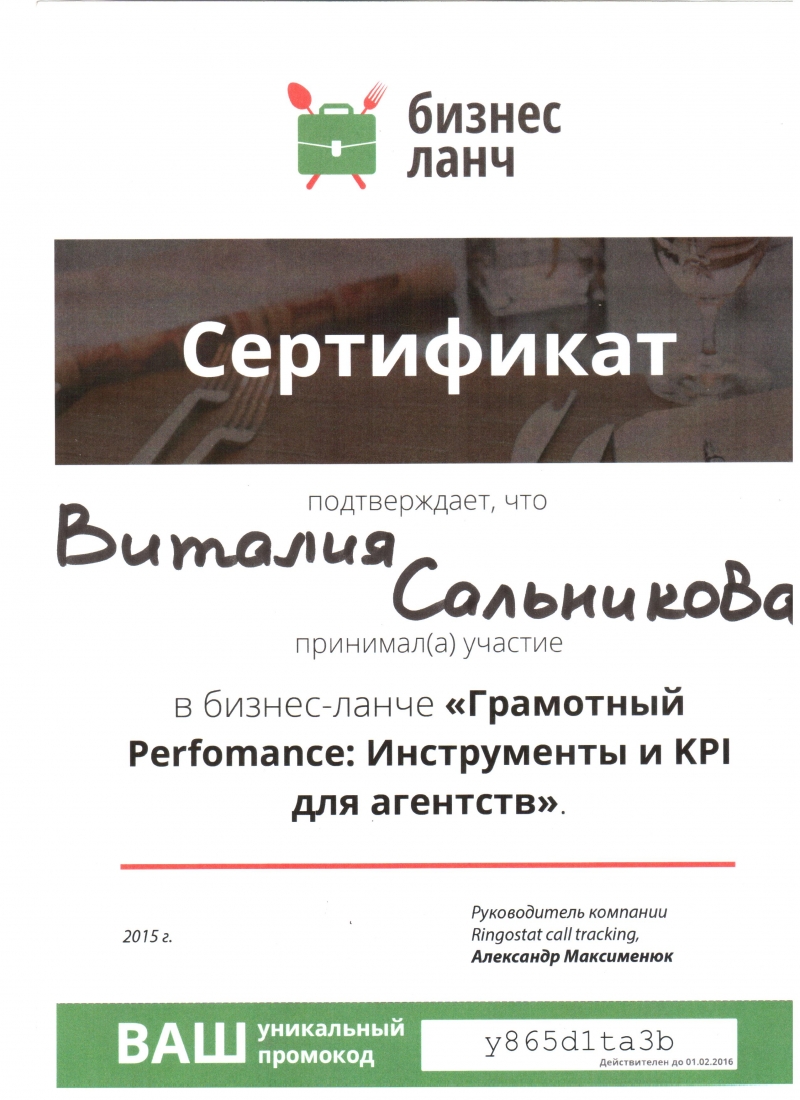 бизнес
ланч

Сертификат

подтверждает, что

Виталия Сальникова

принимал(а) участие

в бизнес-ланче «Грамотный Perfomance: Инструменты и KPI для агентств».

2015 г.

Руководитель компании
Ringostat call tracking,
Александр Максименюк

ВАШ уникальный промокод

y865d1ta3b

Действителен до 01.02.2016